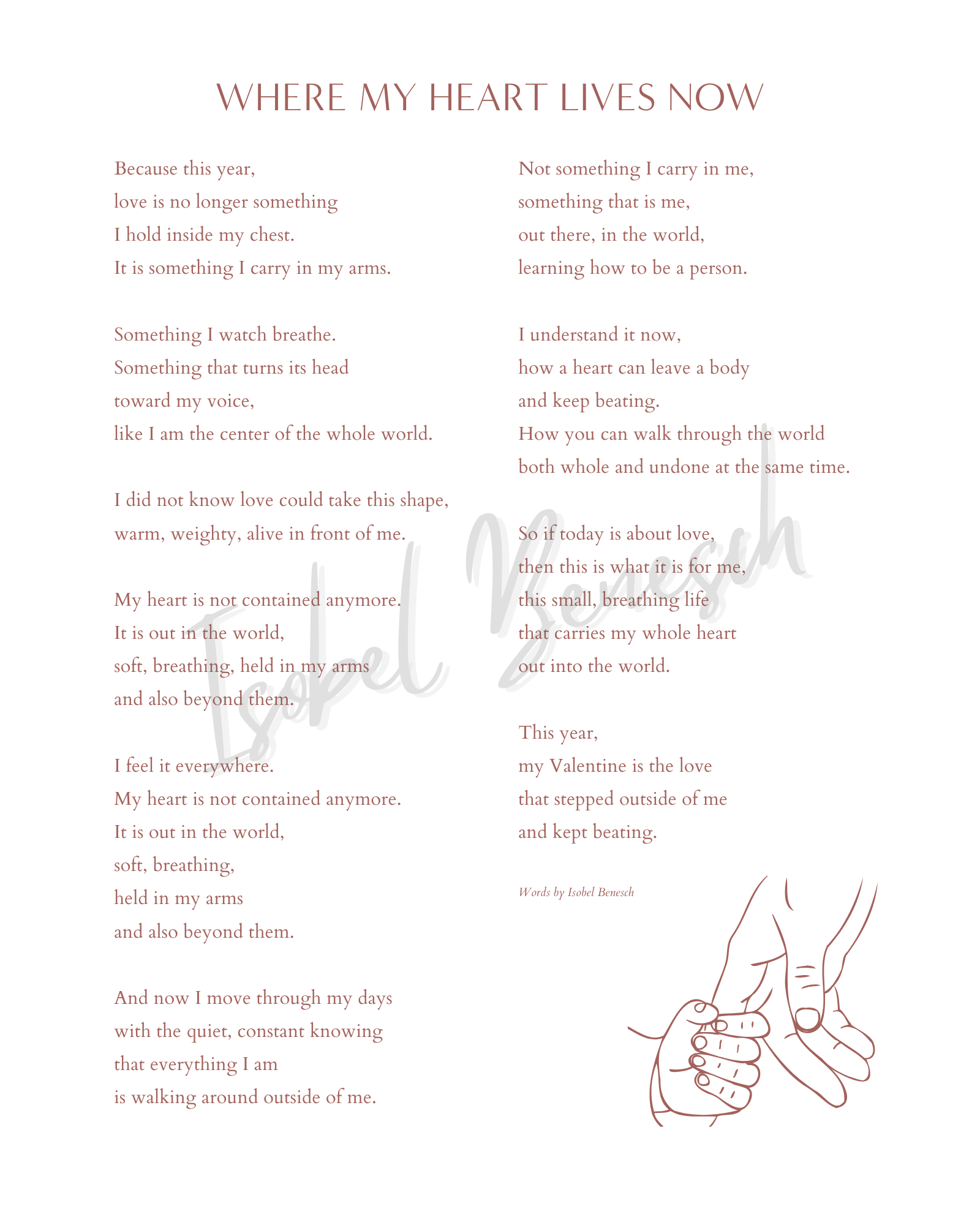 WHERE MY HEART LIVES NOW

Because this year,
love is no longer something
I hold inside my chest.
It is something I carry in my arms.

Something I watch breathe.
Something that turns its head
toward my voice,
like I am the center of the whole world.

I did not know love could take this shape,
warm, weighty, alive in front of me.

My heart is not contained anymore.
It is out in the world,
soft, breathing, held in my arms
and also beyond them.

I feel it everywhere.
My heart is not contained anymore.
It is out in the world,
soft, breathing,
held in my arms
and also beyond them.

And now I move through my days
with the quiet, constant knowing
that everything I am
is walking around outside of me.

Not something I carry in me,
something that is me,
out there, in the world,
learning how to be a person.

I understand it now,
how a heart can leave a body
and keep beating.
How you can walk through the world
both whole and undone at the same time.

So if today is about love,
then this is what it is for me,
this small, breathing life
that carries my whole heart
out into the world.

This year,
my Valentine is the love
that stepped outside of me
and kept beating.

Words by Isobel Benesch

Isobel Benesch